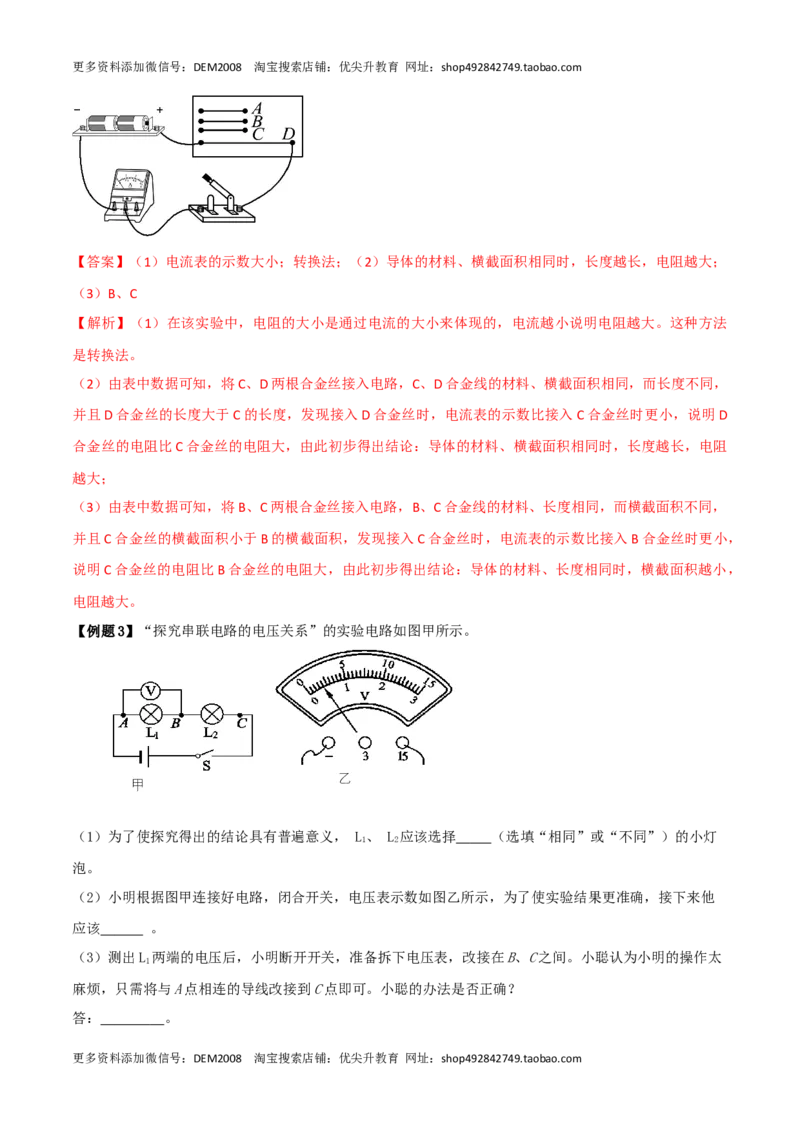 更多资料添加微信号：DEM2008 淘宝搜索店铺：优尖升教育 网址：shop492842749.taobao.com

- +
A
B
C D

【答案】（1）电流表的示数大小；转换法；（2）导体的材料、横截面积相同时，长度越长，电阻越大；（3）B、C

【解析】（1）在该实验中，电阻的大小是通过电流的大小来体现的，电流越小说明电阻越大。这种方法是转换法。

（2）由表中数据可知，将C、D两根合金丝接入电路，C、D合金线的材料、横截面积相同，而长度不同，并且D合金丝的长度大于C的长度，发现接入D合金丝时，电流表的示数比接入C合金丝时更小，说明D合金丝的电阻比C合金丝的电阻大，由此初步得出结论：导体的材料、横截面积相同时，长度越长，电阻越大；

（3）由表中数据可知，将B、C两根合金丝接入电路，B、C合金线的材料、长度相同，而横截面积不同，并且C合金丝的横截面积小于B的横截面积，发现接入C合金丝时，电流表的示数比接入B合金丝时更小，说明C合金丝的电阻比B合金丝的电阻大，由此初步得出结论：导体的材料、长度相同时，横截面积越小，电阻越大。

【例题3】“探究串联电路的电压关系”的实验电路如图甲所示。

V
A B C
$L_1$ $L_2$
S
甲

0 5 10 15
0 1 2 3
V
- 3 15
乙

（1）为了使探究得出的结论具有普遍意义，$L_1$、$L_2$应该选择____（选填“相同”或“不同”）的小灯泡。

（2）小明根据图甲连接好电路，闭合开关，电压表示数如图乙所示，为了使实验结果更准确，接下来他应该____。

（3）测出$L_1$两端的电压后，小明断开开关，准备拆下电压表，改接在B、C之间。小聪认为小明的操作太麻烦，只需将与A点相连的导线改接到C点即可。小聪的办法是否正确？
答：____。

更多资料添加微信号：DEM2008 淘宝搜索店铺：优尖升教育 网址：shop492842749.taobao.com